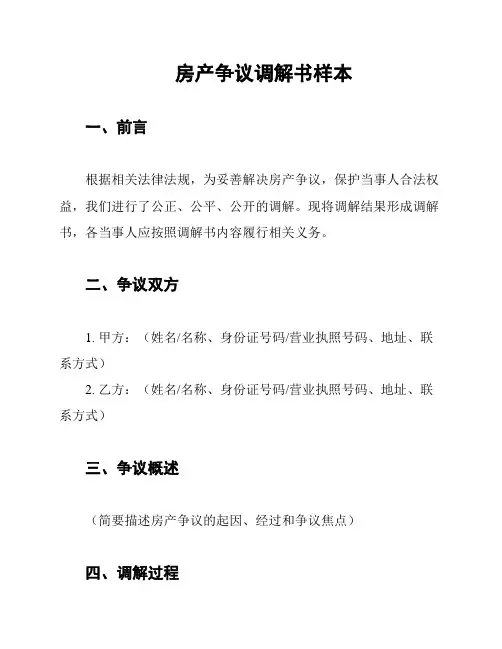 房产争议调解书样本

一、前言

根据相关法律法规，为妥善解决房产争议，保护当事人合法权益，我们进行了公正、公平、公开的调解。现将调解结果形成调解书，各当事人应按照调解书内容履行相关义务。

二、争议双方

1. 甲方：（姓名/名称、身份证号码/营业执照号码、地址、联系方式）
2. 乙方：（姓名/名称、身份证号码/营业执照号码、地址、联系方式）

三、争议概述

（简要描述房产争议的起因、经过和争议焦点）

四、调解过程